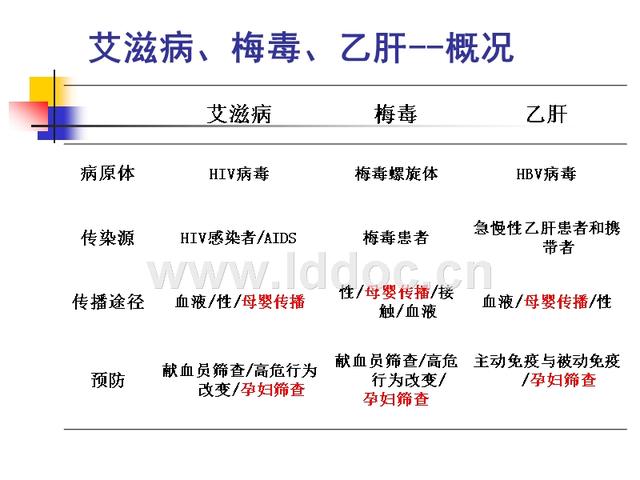 艾滋病、梅毒、乙肝--概况

| | 艾滋病 | 梅毒 | 乙肝 |
|---|---|---|---|
| 病原体 | HIV病毒 | 梅毒螺旋体 | HBV病毒 |
| 传染源 | HIV感染者/AIDS | 梅毒患者 | 急慢性乙肝患者和携带者 |
| 传播途径 | 血液/性/母婴传播 | 性/母婴传播/接触/血液 | 血液/母婴传播/性 |
| 预防 | 献血员筛查/高危行为改变/孕妇筛查 | 献血员筛查/高危行为改变/孕妇筛查 | 主动免疫与被动免疫/孕妇筛查 |

www.lddoc.cn